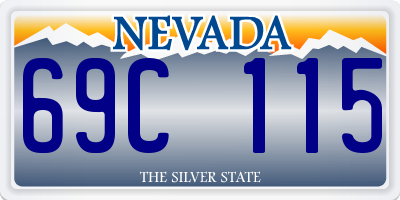 NEVADA

69C 115

THE SILVER STATE